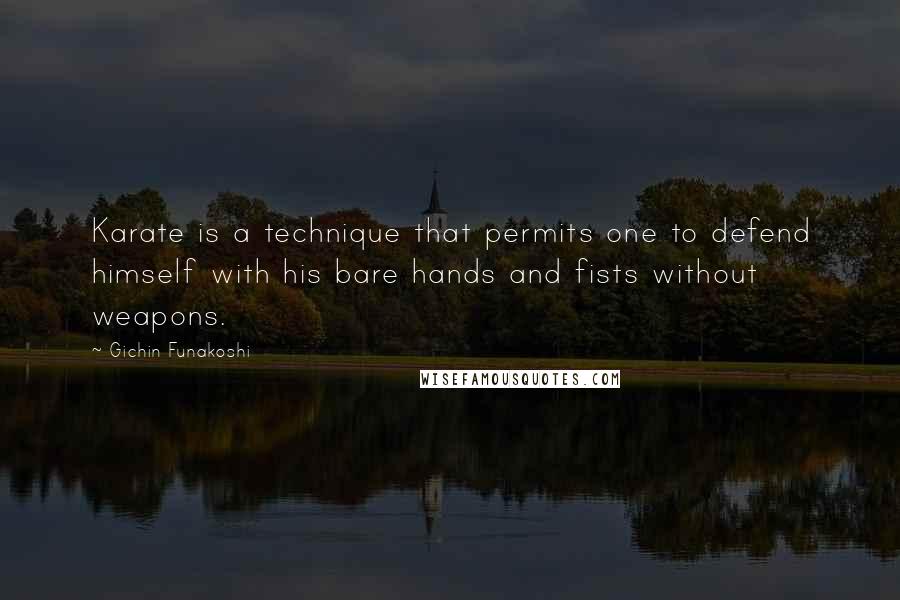 Karate is a technique that permits one to defend himself with his bare hands and fists without weapons.

~ Gichin Funakoshi

WISEFAMOUSQUOTES.COM